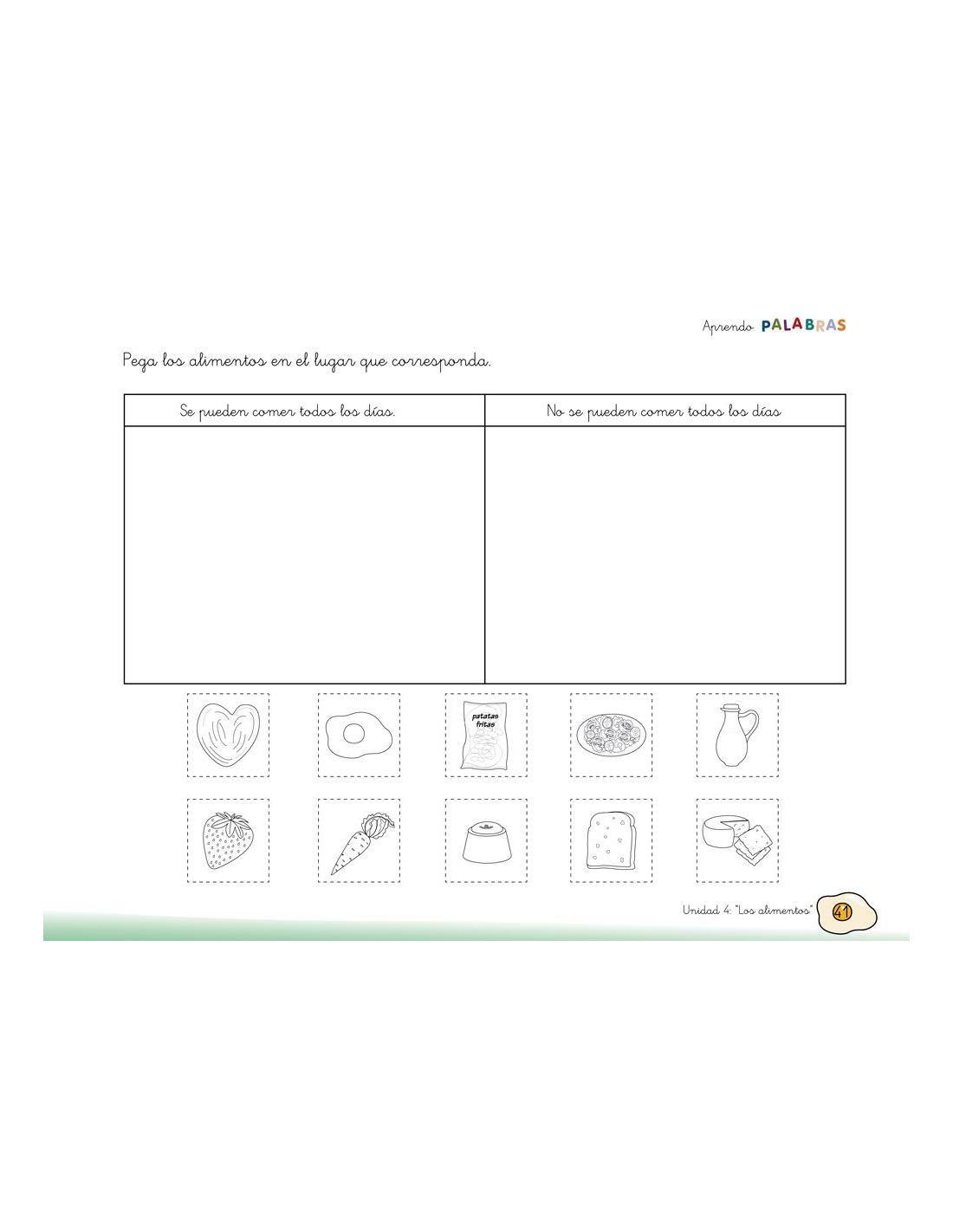 Aprendo PALABRAS

Pega los alimentos en el lugar que corresponda.

| Se pueden comer todos los días. | No se pueden comer todos los días |
|---|---|
| | |

patatas fritas

Unidad 4: "Los alimentos" 41